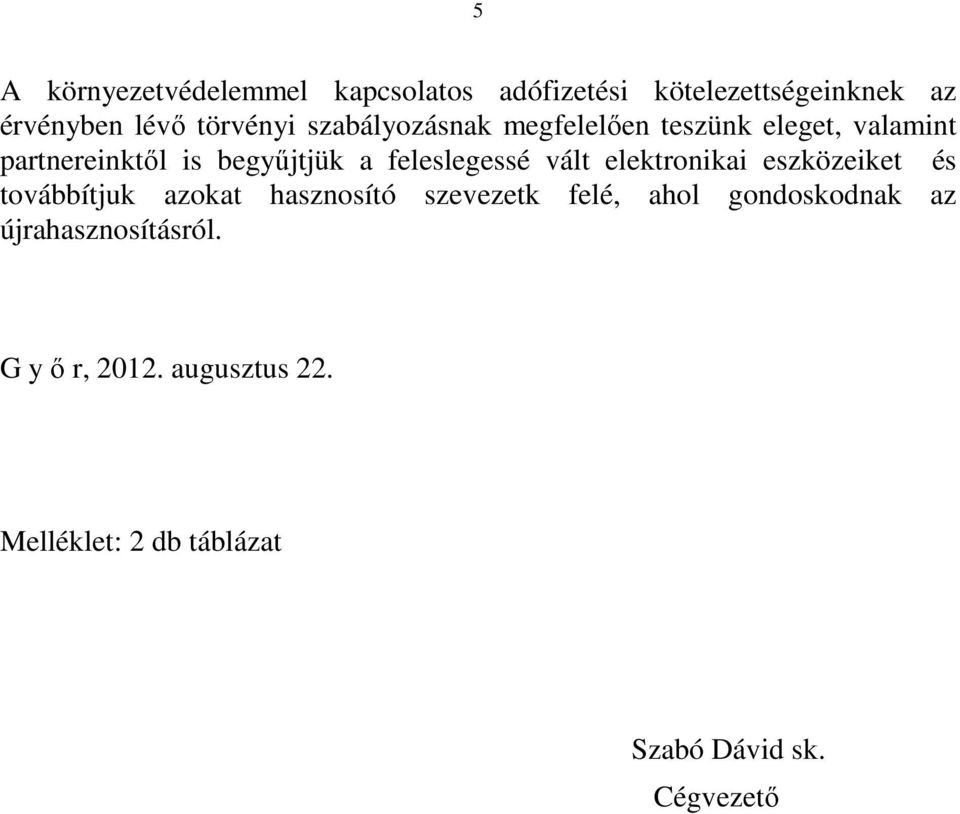 5

A környezetvédelemmel kapcsolatos adófizetési kötelezettségeinknek az érvényben lévő törvényi szabályozásnak megfelelően teszünk eleget, valamint partnereinktől is begyűjtjük a feleslegessé vált elektronikai eszközeiket és továbbítjuk azokat hasznosító szevezetk felé, ahol gondoskodnak az újrahasznosításról.

G y ő r, 2012. augusztus 22.

Melléklet: 2 db táblázat

Szabó Dávid sk.
Cégvezető